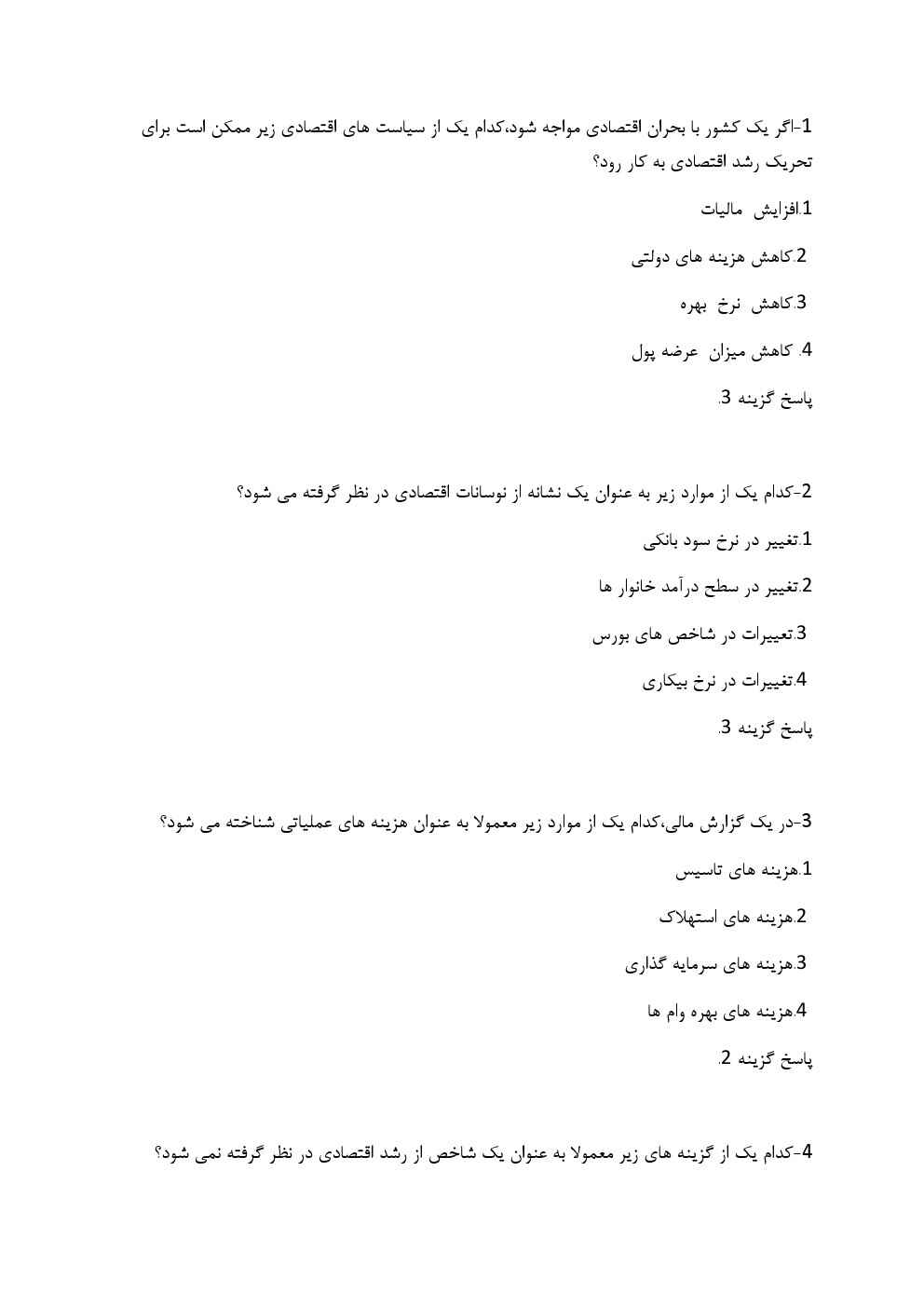 1-اگر یک کشور با بحران اقتصادی مواجه شود،کدام یک از سیاست های اقتصادی زیر ممکن است برای تحریک رشد اقتصادی به کار رود؟

1.افزایش مالیات

2.کاهش هزینه های دولتی

3.کاهش نرخ بهره

4. کاهش میزان عرضه پول

پاسخ گزینه 3.

2-کدام یک از موارد زیر به عنوان یک نشانه از نوسانات اقتصادی در نظر گرفته می شود؟

1.تغییر در نرخ سود بانکی

2.تغییر در سطح درآمد خانوار ها

3.تعییرات در شاخص های بورس

4.تغییرات در نرخ بیکاری

پاسخ گزینه 3.

3-در یک گزارش مالی،کدام یک از موارد زیر معمولا به عنوان هزینه های عملیاتی شناخته می شود؟

1.هزینه های تاسیس

2.هزینه های استهلاک

3.هزینه های سرمایه گذاری

4.هزینه های بهره وام ها

پاسخ گزینه 2.

4-کدام یک از گزینه های زیر معمولا به عنوان یک شاخص از رشد اقتصادی در نظر گرفته نمی شود؟